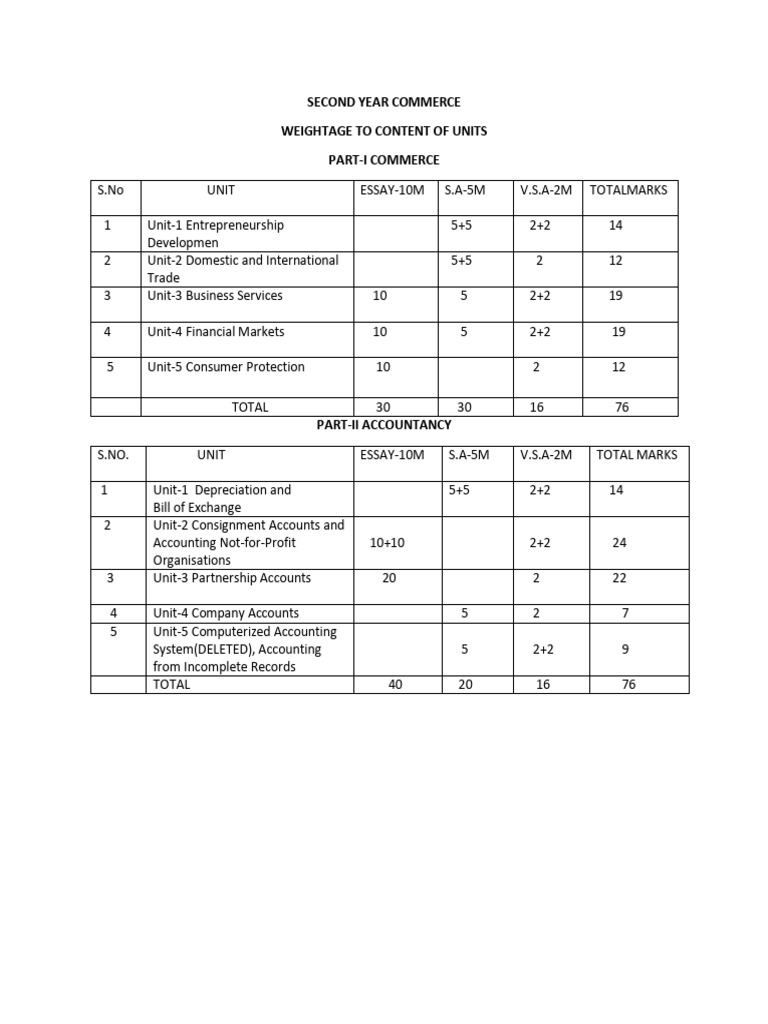 SECOND YEAR COMMERCE

WEIGHTAGE TO CONTENT OF UNITS

PART-I COMMERCE

| S.No | UNIT | ESSAY-10M | S.A-5M | V.S.A-2M | TOTALMARKS |
|---|---|---|---|---|---|
| 1 | Unit-1 Entrepreneurship Developmen | | 5+5 | 2+2 | 14 |
| 2 | Unit-2 Domestic and International Trade | | 5+5 | 2 | 12 |
| 3 | Unit-3 Business Services | 10 | 5 | 2+2 | 19 |
| 4 | Unit-4 Financial Markets | 10 | 5 | 2+2 | 19 |
| 5 | Unit-5 Consumer Protection | 10 | | 2 | 12 |
| | TOTAL | 30 | 30 | 16 | 76 |

PART-II ACCOUNTANCY

| S.NO. | UNIT | ESSAY-10M | S.A-5M | V.S.A-2M | TOTAL MARKS |
|---|---|---|---|---|---|
| 1 | Unit-1 Depreciation and Bill of Exchange | | 5+5 | 2+2 | 14 |
| 2 | Unit-2 Consignment Accounts and Accounting Not-for-Profit Organisations | 10+10 | | 2+2 | 24 |
| 3 | Unit-3 Partnership Accounts | 20 | | 2 | 22 |
| 4 | Unit-4 Company Accounts | | 5 | 2 | 7 |
| 5 | Unit-5 Computerized Accounting System(DELETED), Accounting from Incomplete Records | | 5 | 2+2 | 9 |
| | TOTAL | 40 | 20 | 16 | 76 |